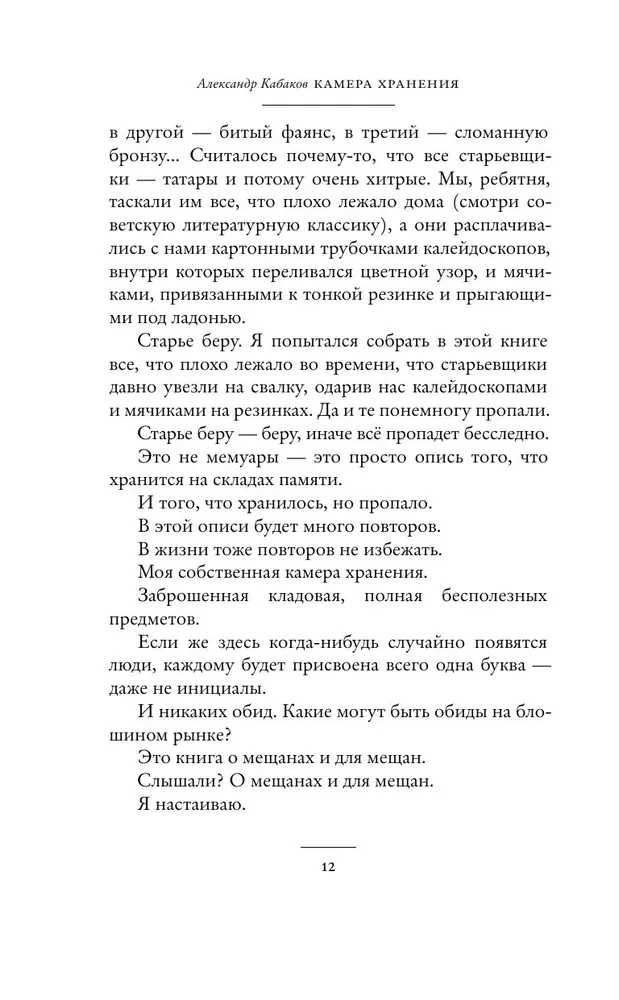 Александр Кабаков КАМЕРА ХРАНЕНИЯ

в другой — битый фаянс, в третий — сломанную бронзу... Считалось почему-то, что все старьевщики — татары и потому очень хитрые. Мы, ребятня, таскали им все, что плохо лежало дома (смотри советскую литературную классику), а они расплачивались с нами картонными трубочками калейдоскопов, внутри которых переливался цветной узор, и мячиками, привязанными к тонкой резинке и прыгающими под ладонью.

Старье беру. Я попытался собрать в этой книге все, что плохо лежало во времени, что старьевщики давно увезли на свалку, одарив нас калейдоскопами и мячиками на резинках. Да и те понемногу пропали.

Старье беру — беру, иначе всё пропадет бесследно.

Это не мемуары — это просто опись того, что хранится на складах памяти.

И того, что хранилось, но пропало.

В этой описи будет много повторов.

В жизни тоже повторов не избежать.

Моя собственная камера хранения.

Заброшенная кладовая, полная бесполезных предметов.

Если же здесь когда-нибудь случайно появятся люди, каждому будет присвоена всего одна буква — даже не инициалы.

И никаких обид. Какие могут быть обиды на блошином рынке?

Это книга о мещанах и для мещан.

Слышали? О мещанах и для мещан.

Я настаиваю.

12